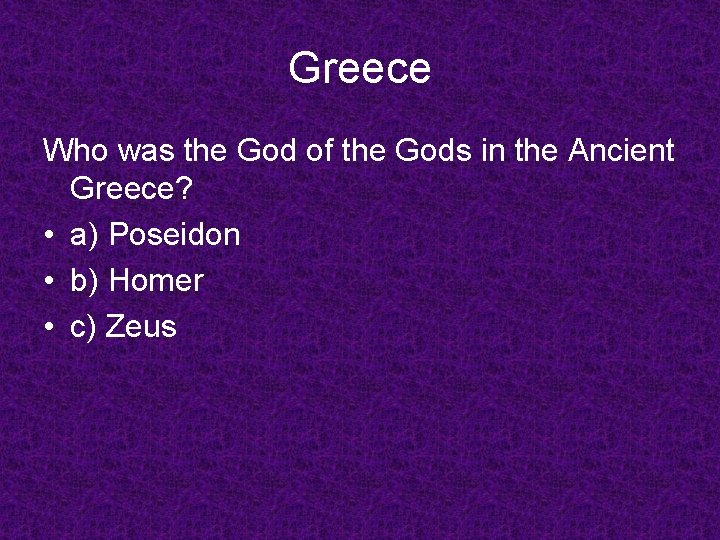 Greece

Who was the God of the Gods in the Ancient Greece?

• a) Poseidon
• b) Homer
• c) Zeus